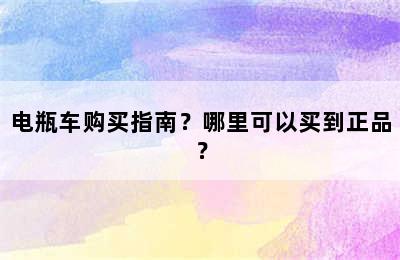 电瓶车购买指南？哪里可以买到正品？